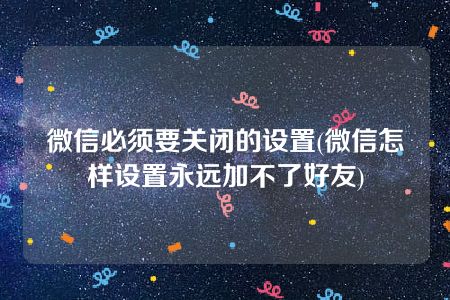 微信必须要关闭的设置(微信怎样设置永远加不了好友)